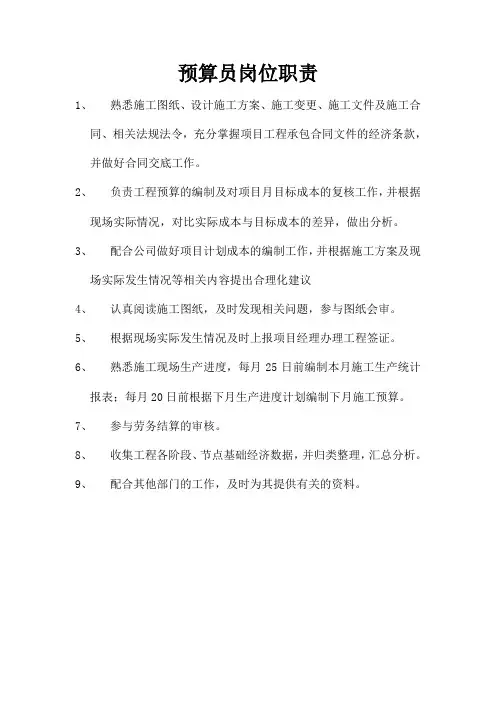 预算员岗位职责

1、 熟悉施工图纸、设计施工方案、施工变更、施工文件及施工合同、相关法规法令，充分掌握项目工程承包合同文件的经济条款，并做好合同交底工作。

2、 负责工程预算的编制及对项目月目标成本的复核工作，并根据现场实际情况，对比实际成本与目标成本的差异，做出分析。

3、 配合公司做好项目计划成本的编制工作，并根据施工方案及现场实际发生情况等相关内容提出合理化建议

4、 认真阅读施工图纸，及时发现相关问题，参与图纸会审。

5、 根据现场实际发生情况及时上报项目经理办理工程签证。

6、 熟悉施工现场生产进度，每月 25 日前编制本月施工生产统计报表；每月 20 日前根据下月生产进度计划编制下月施工预算。

7、 参与劳务结算的审核。

8、 收集工程各阶段、节点基础经济数据，并归类整理，汇总分析。

9、 配合其他部门的工作，及时为其提供有关的资料。